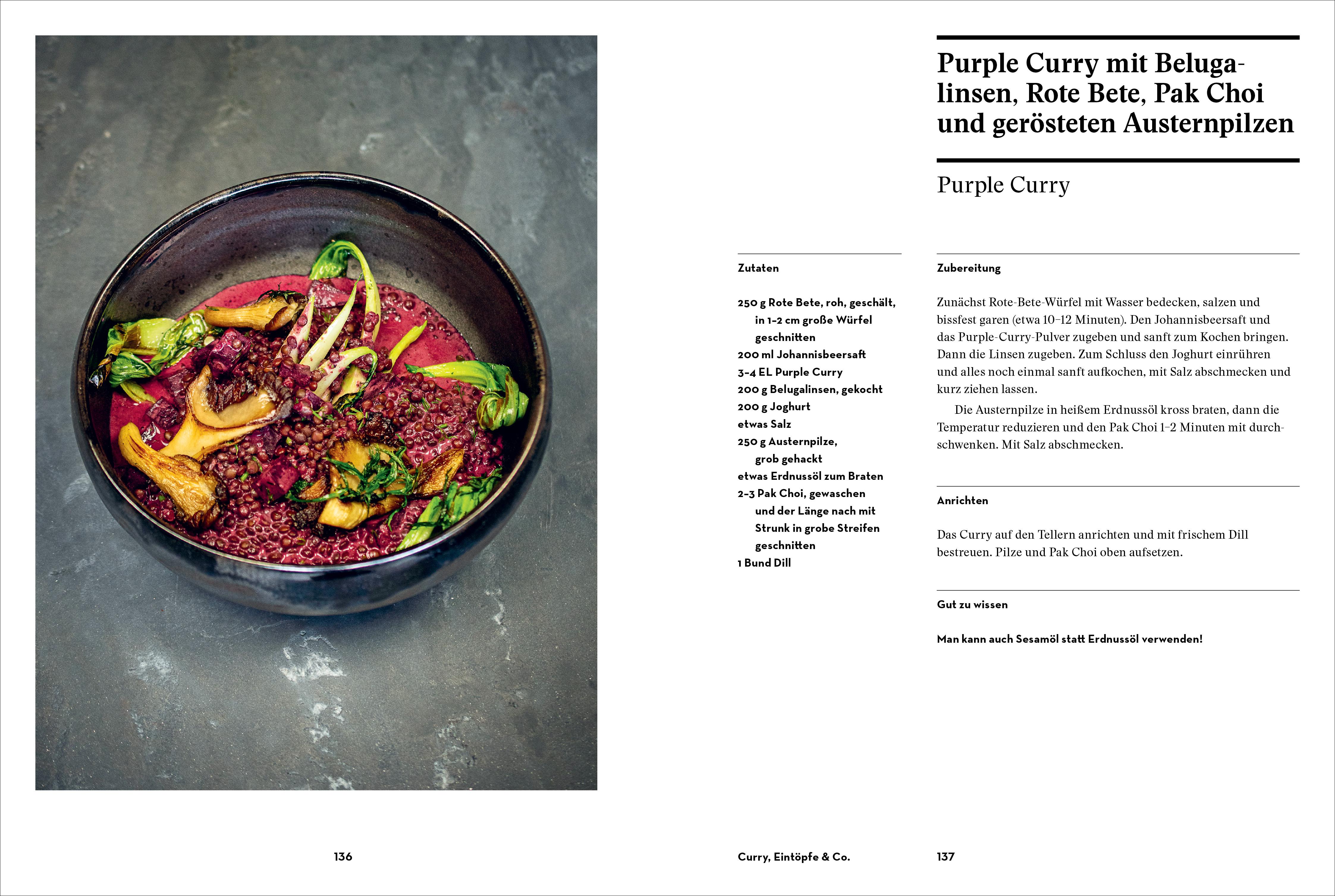 Purple Curry mit Belugalinsen, Rote Bete, Pak Choi und gerösteten Austernpilzen

Purple Curry

Zutaten

250 g Rote Bete, roh, geschält, in 1–2 cm große Würfel geschnitten
200 ml Johannisbeersaft
3–4 EL Purple Curry
200 g Belugalinsen, gekocht
200 g Joghurt
etwas Salz
250 g Austernpilze, grob gehackt
etwas Erdnussöl zum Braten
2–3 Pak Choi, gewaschen und der Länge nach mit Strunk in grobe Streifen geschnitten
1 Bund Dill

Zubereitung

Zunächst Rote-Bete-Würfel mit Wasser bedecken, salzen und bissfest garen (etwa 10–12 Minuten). Den Johannisbeersaft und das Purple-Curry-Pulver zugeben und sanft zum Kochen bringen. Dann die Linsen zugeben. Zum Schluss den Joghurt einrühren und alles noch einmal sanft aufkochen, mit Salz abschmecken und kurz ziehen lassen.

Die Austernpilze in heißem Erdnussöl kross braten, dann die Temperatur reduzieren und den Pak Choi 1–2 Minuten mit durchschwenken. Mit Salz abschmecken.

Anrichten

Das Curry auf den Tellern anrichten und mit frischem Dill bestreuen. Pilze und Pak Choi oben aufsetzen.

Gut zu wissen

Man kann auch Sesamöl statt Erdnussöl verwenden!

136

Curry, Eintöpfe & Co.

137